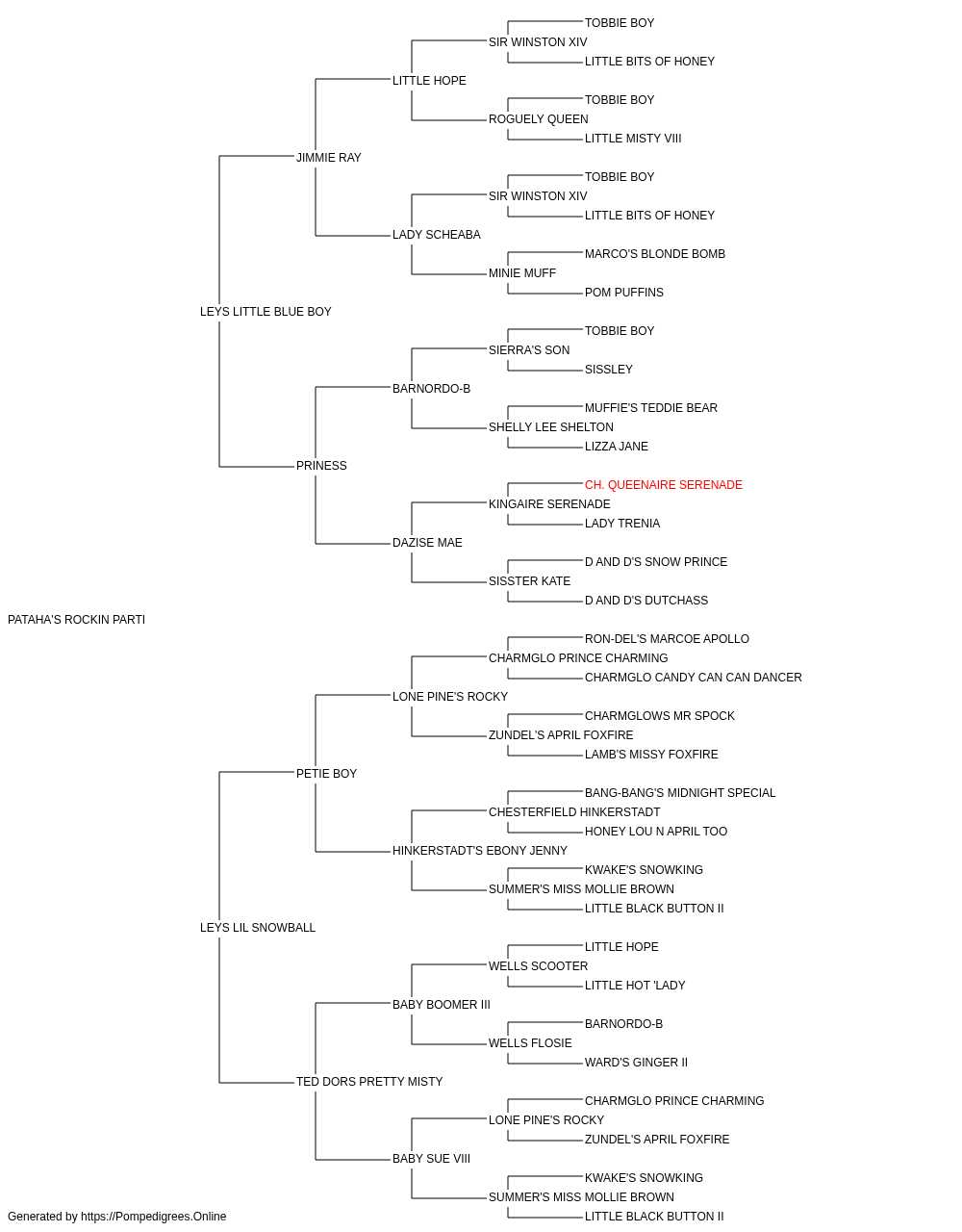 TOBBIE BOY
SIR WINSTON XIV
LITTLE BITS OF HONEY
LITTLE HOPE
TOBBIE BOY
ROGUELY QUEEN
LITTLE MISTY VIII
JIMMIE RAY
TOBBIE BOY
SIR WINSTON XIV
LITTLE BITS OF HONEY
LADY SCHEABA
MARCO'S BLONDE BOMB
MINIE MUFF
POM PUFFINS
LEYS LITTLE BLUE BOY
TOBBIE BOY
SIERRA'S SON
SISSLEY
BARNORDO-B
MUFFIE'S TEDDIE BEAR
SHELLY LEE SHELTON
LIZZA JANE
PRINESS
CH. QUEENAIRE SERENADE
KINGAIRE SERENADE
LADY TRENIA
DAZISE MAE
D AND D'S SNOW PRINCE
SISSTER KATE
D AND D'S DUTCHASS
PATAHA'S ROCKIN PARTI
RON-DEL'S MARCOE APOLLO
CHARMGLO PRINCE CHARMING
CHARMGLO CANDY CAN CAN DANCER
LONE PINE'S ROCKY
CHARMGLOWS MR SPOCK
ZUNDEL'S APRIL FOXFIRE
LAMB'S MISSY FOXFIRE
PETIE BOY
BANG-BANG'S MIDNIGHT SPECIAL
CHESTERFIELD HINKERSTADT
HONEY LOU N APRIL TOO
HINKERSTADT'S EBONY JENNY
KWAKE'S SNOWKING
SUMMER'S MISS MOLLIE BROWN
LITTLE BLACK BUTTON II
LEYS LIL SNOWBALL
LITTLE HOPE
WELLS SCOOTER
LITTLE HOT 'LADY
BABY BOOMER III
BARNORDO-B
WELLS FLOSIE
WARD'S GINGER II
TED DORS PRETTY MISTY
CHARMGLO PRINCE CHARMING
LONE PINE'S ROCKY
ZUNDEL'S APRIL FOXFIRE
BABY SUE VIII
KWAKE'S SNOWKING
SUMMER'S MISS MOLLIE BROWN
LITTLE BLACK BUTTON II
Generated by https://Pompedigrees.Online